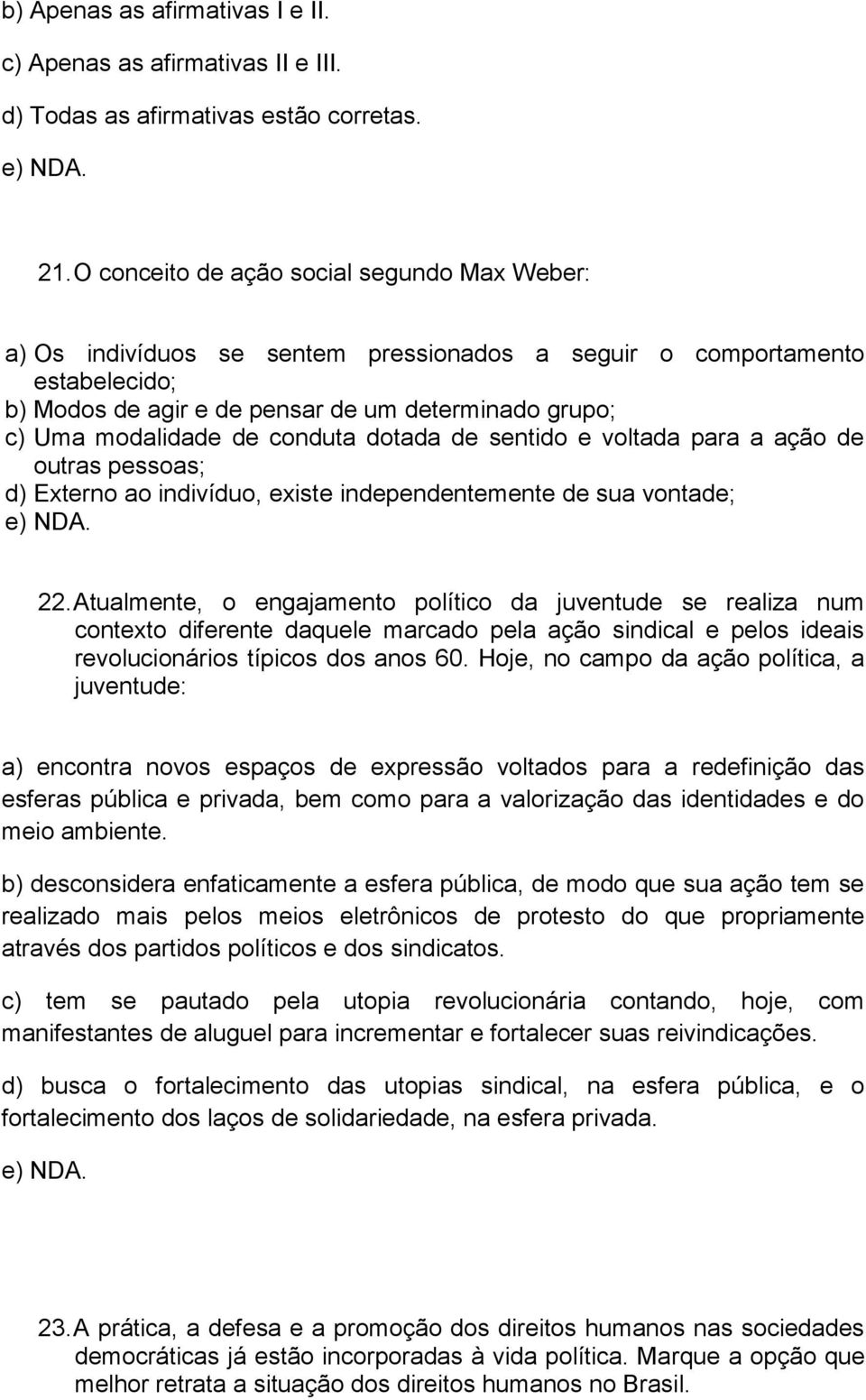 b) Apenas as afirmativas I e II.

c) Apenas as afirmativas II e III.

d) Todas as afirmativas estão corretas.

e) NDA.

21. O conceito de ação social segundo Max Weber:

a) Os indivíduos se sentem pressionados a seguir o comportamento estabelecido;
b) Modos de agir e de pensar de um determinado grupo;
c) Uma modalidade de conduta dotada de sentido e voltada para a ação de outras pessoas;
d) Externo ao indivíduo, existe independentemente de sua vontade;
e) NDA.

22. Atualmente, o engajamento político da juventude se realiza num contexto diferente daquele marcado pela ação sindical e pelos ideais revolucionários típicos dos anos 60. Hoje, no campo da ação política, a juventude:

a) encontra novos espaços de expressão voltados para a redefinição das esferas pública e privada, bem como para a valorização das identidades e do meio ambiente.

b) desconsidera enfaticamente a esfera pública, de modo que sua ação tem se realizado mais pelos meios eletrônicos de protesto do que propriamente através dos partidos políticos e dos sindicatos.

c) tem se pautado pela utopia revolucionária contando, hoje, com manifestantes de aluguel para incrementar e fortalecer suas reivindicações.

d) busca o fortalecimento das utopias sindical, na esfera pública, e o fortalecimento dos laços de solidariedade, na esfera privada.

e) NDA.

23. A prática, a defesa e a promoção dos direitos humanos nas sociedades democráticas já estão incorporadas à vida política. Marque a opção que melhor retrata a situação dos direitos humanos no Brasil.